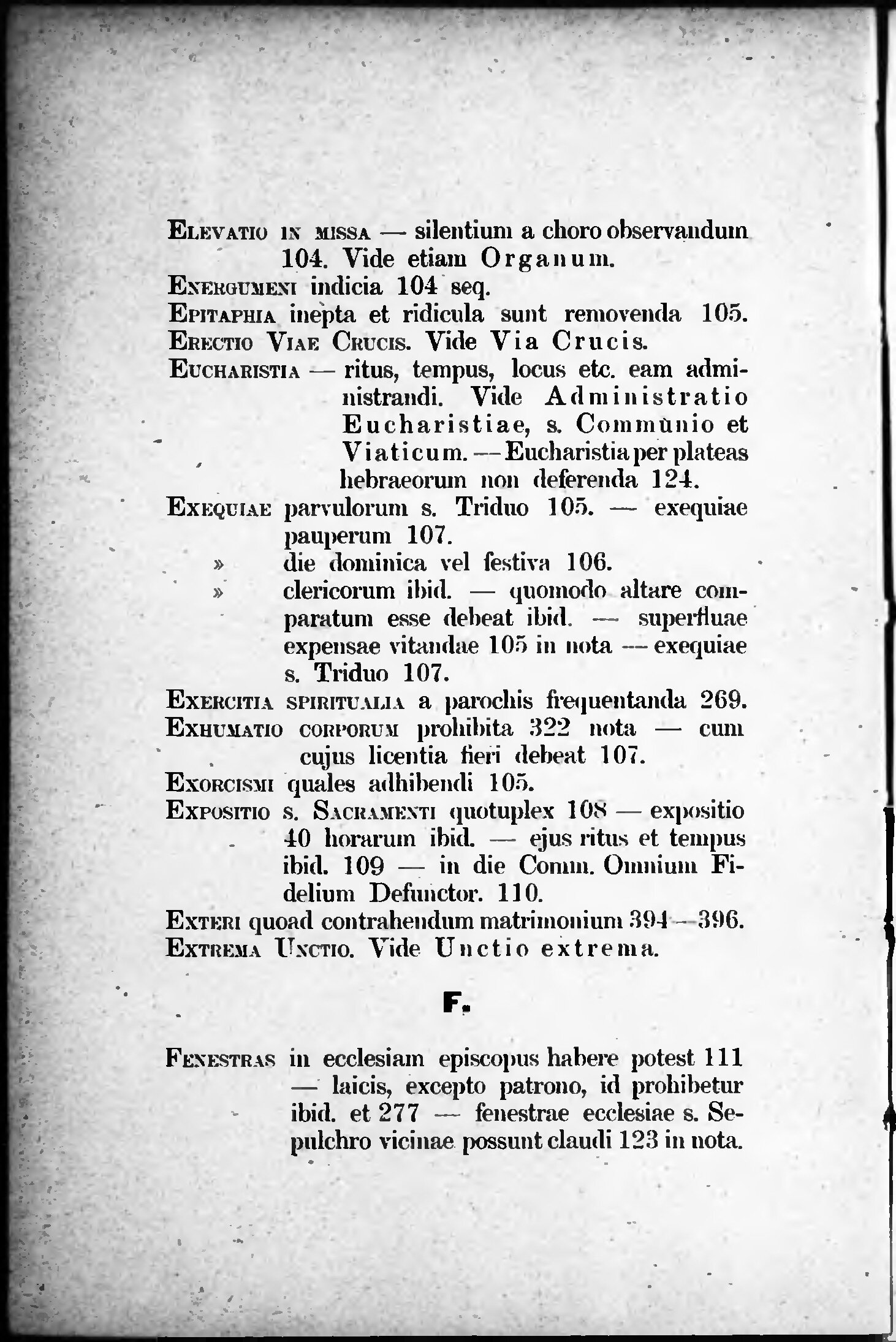 Elevatio in missa — silentium a choro observandum 104. Vide etiam Organum.

Energumeni indicia 104 seq.

Epitaphia inepta et ridicula sunt removenda 105.

Erectio Viae Crucis. Vide Via Crucis.

Eucharistia — ritus, tempus, locus etc. eam administrandi. Vide Administratio Eucharistiae, s. Communio et Viaticum. — Eucharistia per plateas hebraeorum non deferenda 124.

Exequiae parvulorum s. Triduo 105. — exequiae pauperum 107.

» die dominica vel festiva 106.

» clericorum ibid. — quomodo altare comparatum esse debeat ibid. — superfluae expensae vitandae 105 in nota — exequiae s. Triduo 107.

Exercitia spiritualia a parochis frequentanda 269.

Exhumatio corporum prohibita 322 nota — cum cujus licentia fieri debeat 107.

Exorcismi quales adhibendi 105.

Expositio s. Sacramenti quotuplex 108 — expositio 40 horarum ibid. — ejus ritus et tempus ibid. 109 — in die Comm. Omnium Fidelium Defunctor. 110.

Exteri quoad contrahendum matrimonium 394—396.

Extrema Unctio. Vide Unctio extrema.

F.

Fenestras in ecclesiam episcopus habere potest 111 — laicis, excepto patrono, id prohibetur ibid. et 277 — fenestrae ecclesiae s. Sepulchro vicinae possunt claudi 123 in nota.